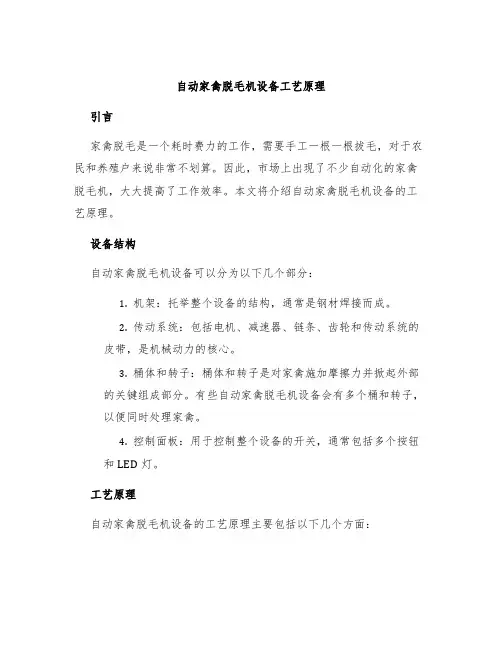 自动家禽脱毛机设备工艺原理

引言

家禽脱毛是一个耗时费力的工作，需要手工一根一根拔毛，对于农民和养殖户来说非常不划算。因此，市场上出现了不少自动化的家禽脱毛机，大大提高了工作效率。本文将介绍自动家禽脱毛机设备的工艺原理。

设备结构

自动家禽脱毛机设备可以分为以下几个部分：

1. 机架：托举整个设备的结构，通常是钢材焊接而成。

2. 传动系统：包括电机、减速器、链条、齿轮和传动系统的皮带，是机械动力的核心。

3. 桶体和转子：桶体和转子是对家禽施加摩擦力并掀起外部的关键组成部分。有些自动家禽脱毛机设备会有多个桶和转子，以便同时处理家禽。

4. 控制面板：用于控制整个设备的开关，通常包括多个按钮和 LED 灯。

工艺原理

自动家禽脱毛机设备的工艺原理主要包括以下几个方面：